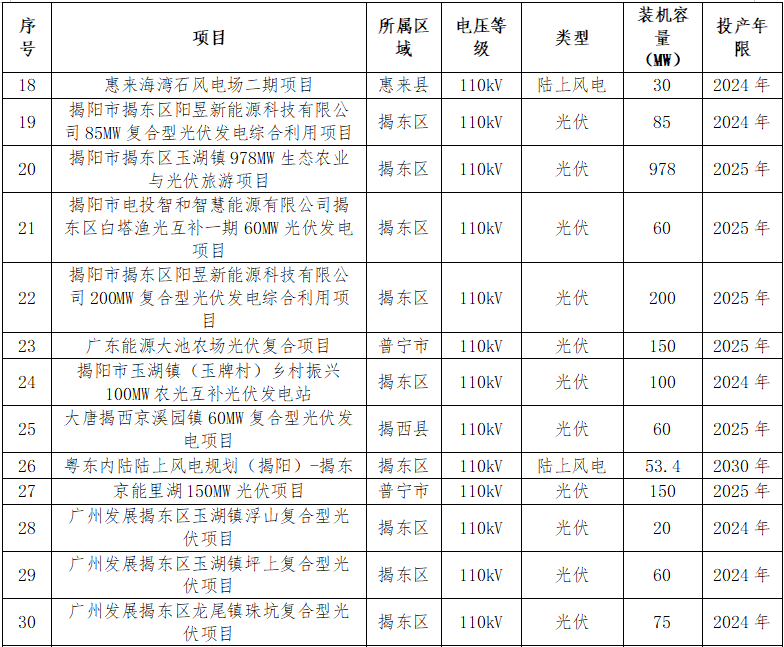 | 序号 | 项目 | 所属区域 | 电压等级 | 类型 | 装机容量（MW） | 投产年限 |
|---|---|---|---|---|---|---|
| 18 | 惠来海湾石风电场二期项目 | 惠来县 | 110kV | 陆上风电 | 30 | 2024 年 |
| 19 | 揭阳市揭东区阳昱新能源科技有限公司 85MW 复合型光伏发电综合利用项目 | 揭东区 | 110kV | 光伏 | 85 | 2024 年 |
| 20 | 揭阳市揭东区玉湖镇 978MW 生态农业与光伏旅游项目 | 揭东区 | 110kV | 光伏 | 978 | 2025 年 |
| 21 | 揭阳市电投智和智慧能源有限公司揭东区白塔渔光互补一期 60MW 光伏发电项目 | 揭东区 | 110kV | 光伏 | 60 | 2025 年 |
| 22 | 揭阳市揭东区阳昱新能源科技有限公司 200MW 复合型光伏发电综合利用项目 | 揭东区 | 110kV | 光伏 | 200 | 2025 年 |
| 23 | 广东能源大池农场光伏复合项目 | 普宁市 | 110kV | 光伏 | 150 | 2025 年 |
| 24 | 揭阳市玉湖镇（玉牌村）乡村振兴 100MW 农光互补光伏发电站 | 揭东区 | 110kV | 光伏 | 100 | 2024 年 |
| 25 | 大唐揭西京溪园镇 60MW 复合型光伏发电项目 | 揭西县 | 110kV | 光伏 | 60 | 2025 年 |
| 26 | 粤东内陆陆上风电规划（揭阳）-揭东 | 揭东区 | 110kV | 陆上风电 | 53.4 | 2030 年 |
| 27 | 京能里湖 150MW 光伏项目 | 普宁市 | 110kV | 光伏 | 150 | 2025 年 |
| 28 | 广州发展揭东区玉湖镇浮山复合型光伏项目 | 揭东区 | 110kV | 光伏 | 20 | 2024 年 |
| 29 | 广州发展揭东区玉湖镇坪上复合型光伏项目 | 揭东区 | 110kV | 光伏 | 60 | 2024 年 |
| 30 | 广州发展揭东区龙尾镇珠坑复合型光伏项目 | 揭东区 | 110kV | 光伏 | 75 | 2024 年 |